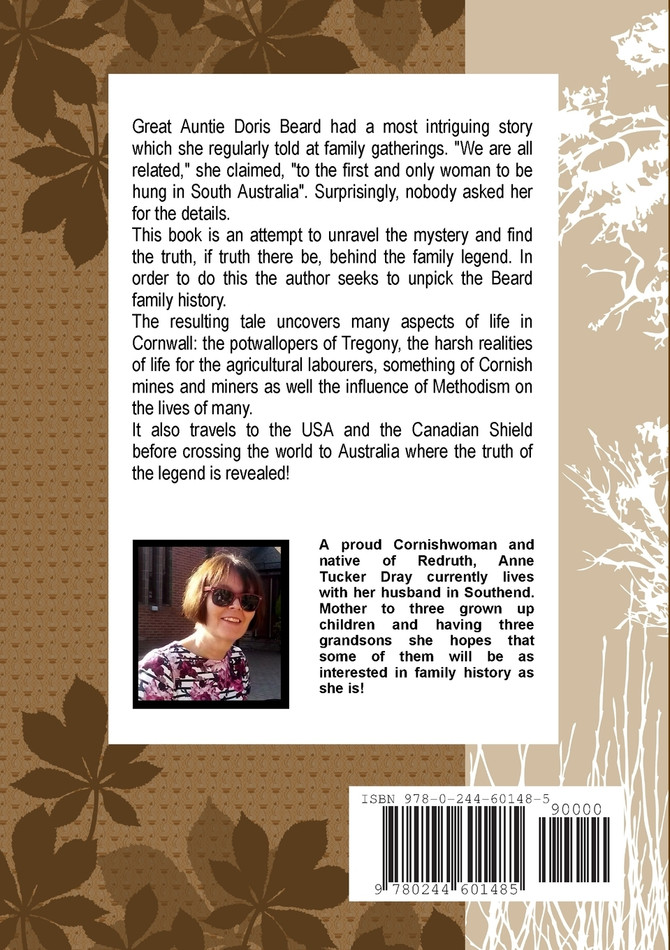 Great Auntie Doris Beard had a most intriguing story which she regularly told at family gatherings. "We are all related," she claimed, "to the first and only woman to be hung in South Australia". Surprisingly, nobody asked her for the details.

This book is an attempt to unravel the mystery and find the truth, if truth there be, behind the family legend. In order to do this the author seeks to unpick the Beard family history.

The resulting tale uncovers many aspects of life in Cornwall: the potwallopers of Tregony, the harsh realities of life for the agricultural labourers, something of Cornish mines and miners as well the influence of Methodism on the lives of many.

It also travels to the USA and the Canadian Shield before crossing the world to Australia where the truth of the legend is revealed!

A proud Cornishwoman and native of Redruth, Anne Tucker Dray currently lives with her husband in Southend. Mother to three grown up children and having three grandsons she hopes that some of them will be as interested in family history as she is!

ISBN 978-0-244-60148-5

90000

9 780244 601485